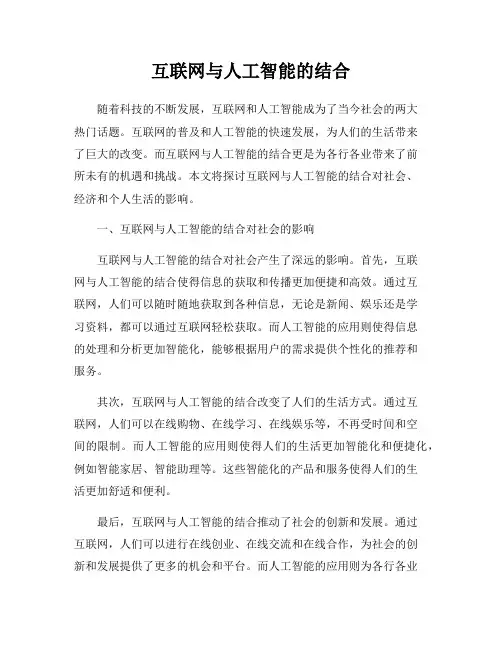 互联网与人工智能的结合

随着科技的不断发展，互联网和人工智能成为了当今社会的两大热门话题。互联网的普及和人工智能的快速发展，为人们的生活带来了巨大的改变。而互联网与人工智能的结合更是为各行各业带来了前所未有的机遇和挑战。本文将探讨互联网与人工智能的结合对社会、经济和个人生活的影响。

一、互联网与人工智能的结合对社会的影响

互联网与人工智能的结合对社会产生了深远的影响。首先，互联网与人工智能的结合使得信息的获取和传播更加便捷和高效。通过互联网，人们可以随时随地获取到各种信息，无论是新闻、娱乐还是学习资料，都可以通过互联网轻松获取。而人工智能的应用则使得信息的处理和分析更加智能化，能够根据用户的需求提供个性化的推荐和服务。

其次，互联网与人工智能的结合改变了人们的生活方式。通过互联网，人们可以在线购物、在线学习、在线娱乐等，不再受时间和空间的限制。而人工智能的应用则使得人们的生活更加智能化和便捷化，例如智能家居、智能助理等。这些智能化的产品和服务使得人们的生活更加舒适和便利。

最后，互联网与人工智能的结合推动了社会的创新和发展。通过互联网，人们可以进行在线创业、在线交流和在线合作，为社会的创新和发展提供了更多的机会和平台。而人工智能的应用则为各行各业